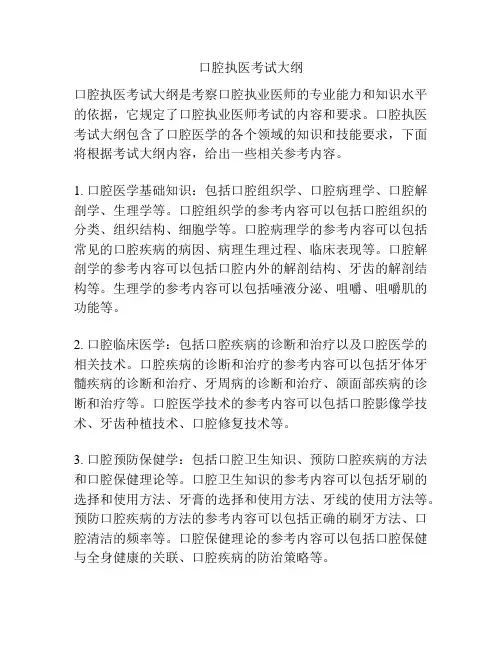 口腔执医考试大纲

口腔执医考试大纲是考察口腔执业医师的专业能力和知识水平的依据，它规定了口腔执业医师考试的内容和要求。口腔执医考试大纲包含了口腔医学的各个领域的知识和技能要求，下面将根据考试大纲内容，给出一些相关参考内容。

1. 口腔医学基础知识：包括口腔组织学、口腔病理学、口腔解剖学、生理学等。口腔组织学的参考内容可以包括口腔组织的分类、组织结构、细胞学等。口腔病理学的参考内容可以包括常见的口腔疾病的病因、病理生理过程、临床表现等。口腔解剖学的参考内容可以包括口腔内外的解剖结构、牙齿的解剖结构等。生理学的参考内容可以包括唾液分泌、咀嚼、咀嚼肌的功能等。

2. 口腔临床医学：包括口腔疾病的诊断和治疗以及口腔医学的相关技术。口腔疾病的诊断和治疗的参考内容可以包括牙体牙髓疾病的诊断和治疗、牙周病的诊断和治疗、颌面部疾病的诊断和治疗等。口腔医学技术的参考内容可以包括口腔影像学技术、牙齿种植技术、口腔修复技术等。

3. 口腔预防保健学：包括口腔卫生知识、预防口腔疾病的方法和口腔保健理论等。口腔卫生知识的参考内容可以包括牙刷的选择和使用方法、牙膏的选择和使用方法、牙线的使用方法等。预防口腔疾病的方法的参考内容可以包括正确的刷牙方法、口腔清洁的频率等。口腔保健理论的参考内容可以包括口腔保健与全身健康的关联、口腔疾病的防治策略等。